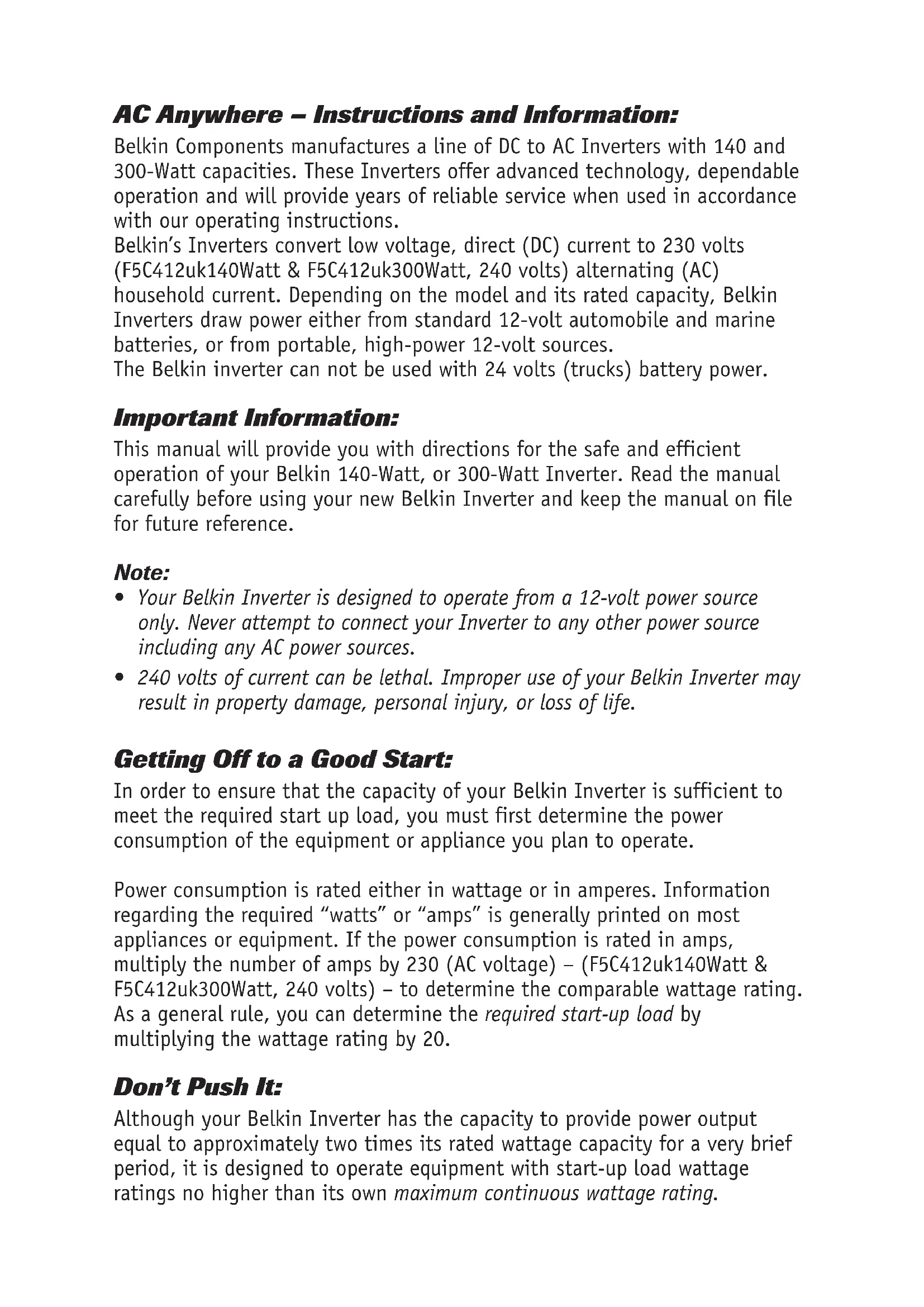 AC Anywhere – Instructions and Information:

Belkin Components manufactures a line of DC to AC Inverters with 140 and 300-Watt capacities. These Inverters offer advanced technology, dependable operation and will provide years of reliable service when used in accordance with our operating instructions.
Belkin's Inverters convert low voltage, direct (DC) current to 230 volts (F5C412uk140Watt & F5C412uk300Watt, 240 volts) alternating (AC) household current. Depending on the model and its rated capacity, Belkin Inverters draw power either from standard 12-volt automobile and marine batteries, or from portable, high-power 12-volt sources.
The Belkin inverter can not be used with 24 volts (trucks) battery power.

Important Information:

This manual will provide you with directions for the safe and efficient operation of your Belkin 140-Watt, or 300-Watt Inverter. Read the manual carefully before using your new Belkin Inverter and keep the manual on file for future reference.

Note:

• Your Belkin Inverter is designed to operate from a 12-volt power source only. Never attempt to connect your Inverter to any other power source including any AC power sources.
• 240 volts of current can be lethal. Improper use of your Belkin Inverter may result in property damage, personal injury, or loss of life.

Getting Off to a Good Start:

In order to ensure that the capacity of your Belkin Inverter is sufficient to meet the required start up load, you must first determine the power consumption of the equipment or appliance you plan to operate.

Power consumption is rated either in wattage or in amperes. Information regarding the required "watts" or "amps" is generally printed on most appliances or equipment. If the power consumption is rated in amps, multiply the number of amps by 230 (AC voltage) – (F5C412uk140Watt & F5C412uk300Watt, 240 volts) – to determine the comparable wattage rating. As a general rule, you can determine the required start-up load by multiplying the wattage rating by 20.

Don't Push It:

Although your Belkin Inverter has the capacity to provide power output equal to approximately two times its rated wattage capacity for a very brief period, it is designed to operate equipment with start-up load wattage ratings no higher than its own maximum continuous wattage rating.